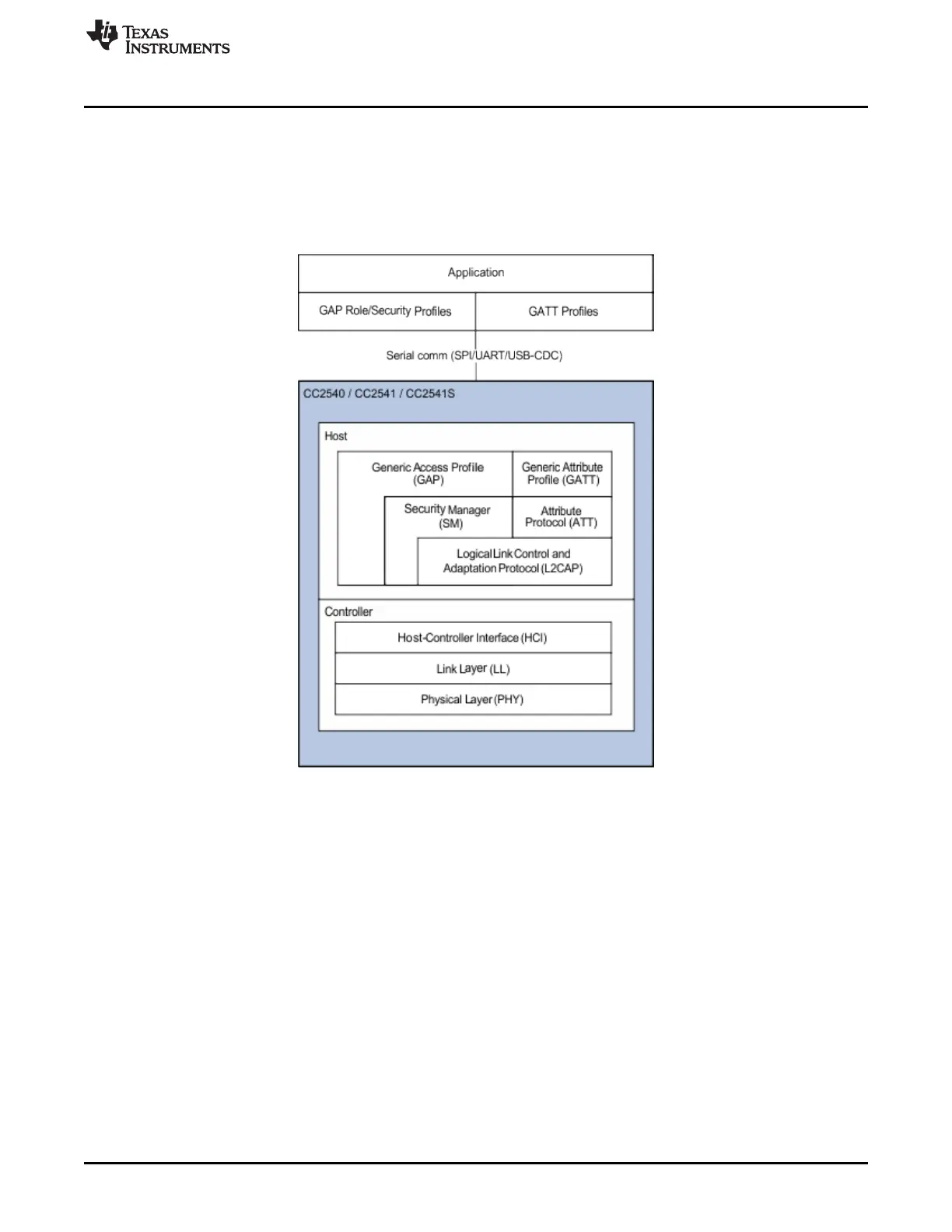 TEXAS INSTRUMENTS

Application

GAP Role/Security Profiles

GATT Profiles

Serial comm (SPI/UART/USB-CDC)

CC2540 / CC2541 / CC2541S

Host

Generic Access Profile (GAP)

Generic Attribute Profile (GATT)

Security Manager (SM)

Attribute Protocol (ATT)

Logical Link Control and Adaptation Protocol (L2CAP)

Controller

Host-Controller Interface (HCI)

Link Layer (LL)

Physical Layer (PHY)